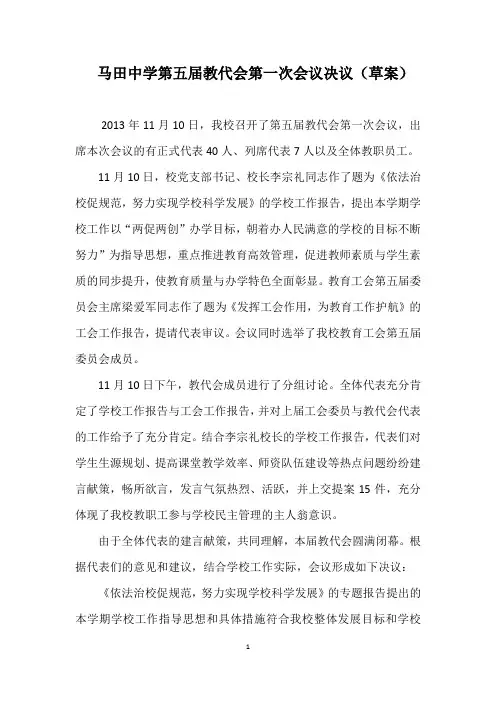 马田中学第五届教代会第一次会议决议（草案）

2013 年 11 月 10 日，我校召开了第五届教代会第一次会议，出席本次会议的有正式代表 40 人、列席代表 7 人以及全体教职员工。

11 月 10 日，校党支部书记、校长李宗礼同志作了题为《依法治校促规范，努力实现学校科学发展》的学校工作报告，提出本学期学校工作以“两促两创”办学目标，朝着办人民满意的学校的目标不断努力”为指导思想，重点推进教育高效管理，促进教师素质与学生素质的同步提升，使教育质量与办学特色全面彰显。教育工会第五届委员会主席梁爱军同志作了题为《发挥工会作用，为教育工作护航》的工会工作报告，提请代表审议。会议同时选举了我校教育工会第五届委员会成员。

11 月 10 日下午，教代会成员进行了分组讨论。全体代表充分肯定了学校工作报告与工会工作报告，并对上届工会委员与教代会代表的工作给予了充分肯定。结合李宗礼校长的学校工作报告，代表们对学生生源规划、提高课堂教学效率、师资队伍建设等热点问题纷纷建言献策，畅所欲言，发言气氛热烈、活跃，并上交提案 15 件，充分体现了我校教职工参与学校民主管理的主人翁意识。

由于全体代表的建言献策，共同理解，本届教代会圆满闭幕。根据代表们的意见和建议，结合学校工作实际，会议形成如下决议：

《依法治校促规范，努力实现学校科学发展》的专题报告提出的本学期学校工作指导思想和具体措施符合我校整体发展目标和学校

1